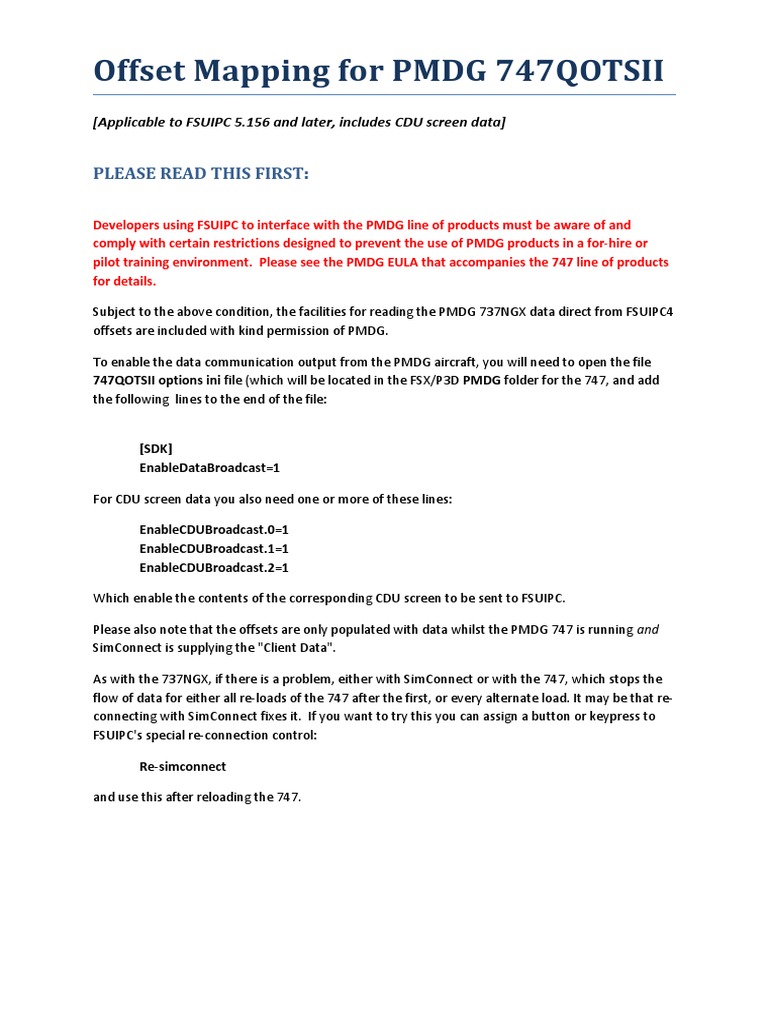 Offset Mapping for PMDG 747QOTSII

[Applicable to FSUIPC 5.156 and later, includes CDU screen data]

PLEASE READ THIS FIRST:

Developers using FSUIPC to interface with the PMDG line of products must be aware of and comply with certain restrictions designed to prevent the use of PMDG products in a for-hire or pilot training environment. Please see the PMDG EULA that accompanies the 747 line of products for details.

Subject to the above condition, the facilities for reading the PMDG 737NGX data direct from FSUIPC4 offsets are included with kind permission of PMDG.

To enable the data communication output from the PMDG aircraft, you will need to open the file 747QOTSII options ini file (which will be located in the FSX/P3D PMDG folder for the 747, and add the following lines to the end of the file:

[SDK]
EnableDataBroadcast=1

For CDU screen data you also need one or more of these lines:

EnableCDUBroadcast.0=1
EnableCDUBroadcast.1=1
EnableCDUBroadcast.2=1

Which enable the contents of the corresponding CDU screen to be sent to FSUIPC.

Please also note that the offsets are only populated with data whilst the PMDG 747 is running and SimConnect is supplying the "Client Data".

As with the 737NGX, if there is a problem, either with SimConnect or with the 747, which stops the flow of data for either all re-loads of the 747 after the first, or every alternate load. It may be that re-connecting with SimConnect fixes it. If you want to try this you can assign a button or keypress to FSUIPC's special re-connection control:

Re-simconnect

and use this after reloading the 747.